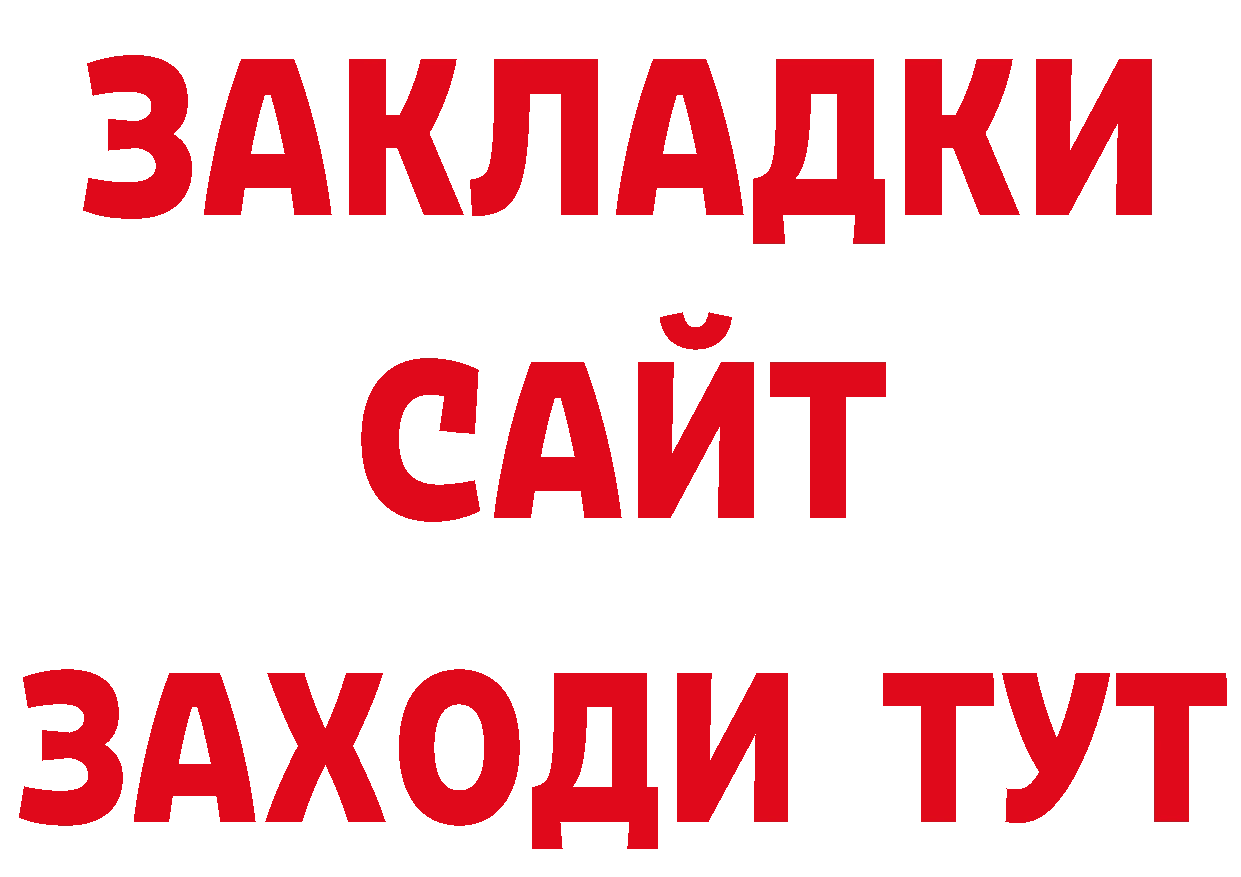 ЗАКЛАДКИ
САЙТ
ЗАХОДИ ТУТ